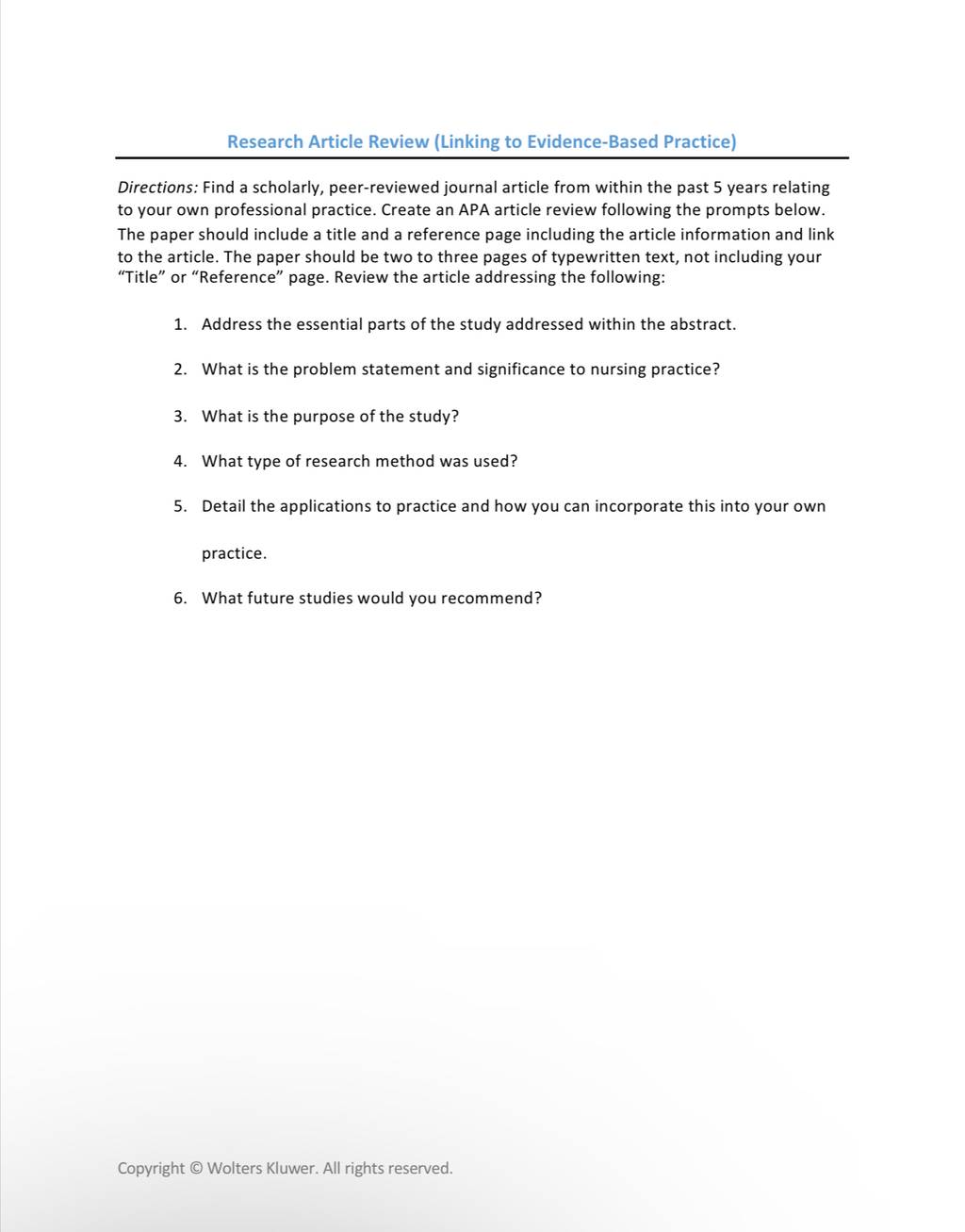 Research Article Review (Linking to Evidence-Based Practice)

Directions: Find a scholarly, peer-reviewed journal article from within the past 5 years relating to your own professional practice. Create an APA article review following the prompts below. The paper should include a title and a reference page including the article information and link to the article. The paper should be two to three pages of typewritten text, not including your "Title" or "Reference" page. Review the article addressing the following:

1. Address the essential parts of the study addressed within the abstract.

2. What is the problem statement and significance to nursing practice?

3. What is the purpose of the study?

4. What type of research method was used?

5. Detail the applications to practice and how you can incorporate this into your own practice.

6. What future studies would you recommend?

Copyright © Wolters Kluwer. All rights reserved.